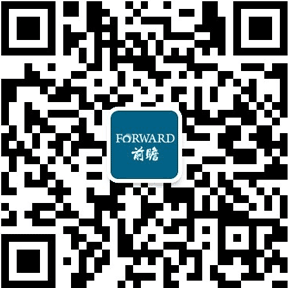 FORWARD
前瞻